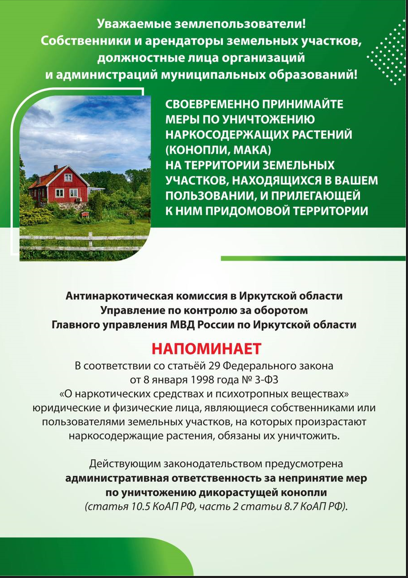 Уважаемые землепользователи!
Собственники и арендаторы земельных участков, должностные лица организаций и администраций муниципальных образований!

СВОЕВРЕМЕННО ПРИНИМАЙТЕ МЕРЫ ПО УНИЧТОЖЕНИЮ НАРКОСОДЕРЖАЩИХ РАСТЕНИЙ (КОНОПЛИ, МАКА) НА ТЕРРИТОРИИ ЗЕМЕЛЬНЫХ УЧАСТКОВ, НАХОДЯЩИХСЯ В ВАШЕМ ПОЛЬЗОВАНИИ, И ПРИЛЕГАЮЩЕЙ К НИМ ПРИДОМОВОЙ ТЕРРИТОРИИ

Антинаркотическая комиссия в Иркутской области
Управление по контролю за оборотом
Главного управления МВД России по Иркутской области

НАПОМИНАЕТ

В соответствии со статьёй 29 Федерального закона от 8 января 1998 года № 3-ФЗ «О наркотических средствах и психотропных веществах» юридические и физические лица, являющиеся собственниками или пользователями земельных участков, на которых произрастают наркосодержащие растения, обязаны их уничтожить.

Действующим законодательством предусмотрена административная ответственность за непринятие мер по уничтожению дикорастущей конопли (статья 10.5 КоАП РФ, часть 2 статьи 8.7 КоАП РФ).